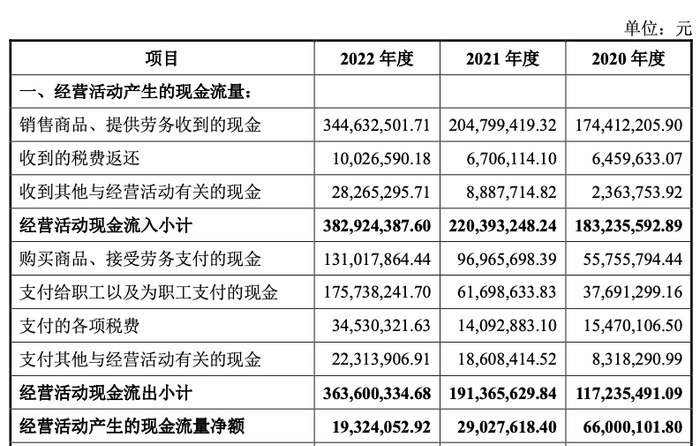 单位：元

| 项目 | 2022 年度 | 2021 年度 | 2020 年度 |
|---|---|---|---|
| 一、经营活动产生的现金流量： | | | |
| 销售商品、提供劳务收到的现金 | 344,632,501.71 | 204,799,419.32 | 174,412,205.90 |
| 收到的税费返还 | 10,026,590.18 | 6,706,114.10 | 6,459,633.07 |
| 收到其他与经营活动有关的现金 | 28,265,295.71 | 8,887,714.82 | 2,363,753.92 |
| 经营活动现金流入小计 | 382,924,387.60 | 220,393,248.24 | 183,235,592.89 |
| 购买商品、接受劳务支付的现金 | 131,017,864.44 | 96,965,698.39 | 55,755,794.44 |
| 支付给职工以及为职工支付的现金 | 175,738,241.70 | 61,698,633.83 | 37,691,299.16 |
| 支付的各项税费 | 34,530,321.63 | 14,092,883.10 | 15,470,106.50 |
| 支付其他与经营活动有关的现金 | 22,313,906.91 | 18,608,414.52 | 8,318,290.99 |
| 经营活动现金流出小计 | 363,600,334.68 | 191,365,629.84 | 117,235,491.09 |
| 经营活动产生的现金流量净额 | 19,324,052.92 | 29,027,618.40 | 66,000,101.80 |